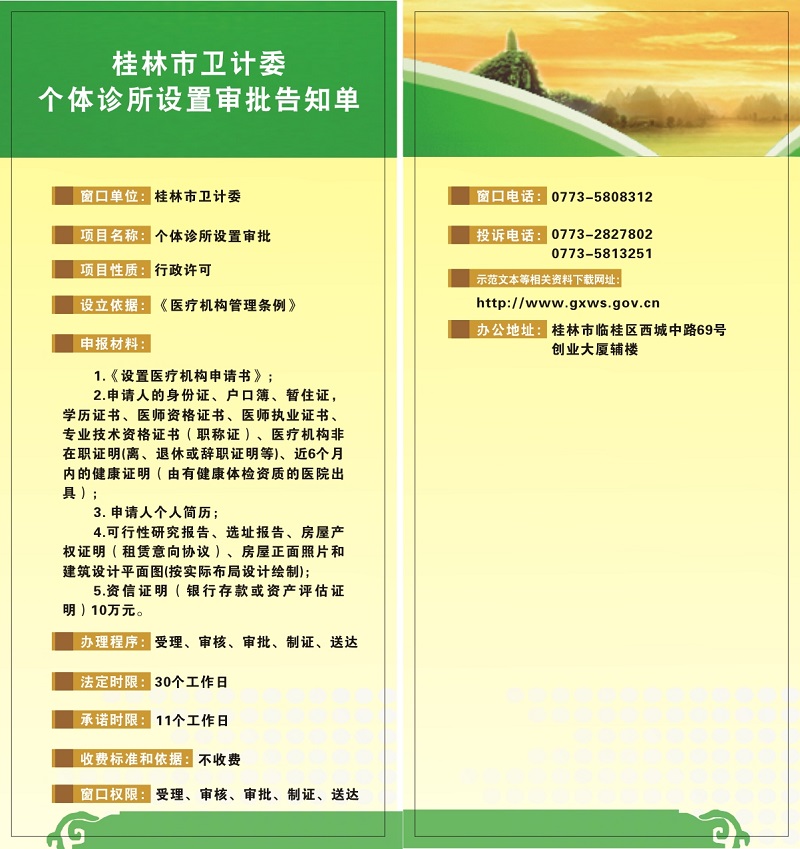 桂林市卫计委
个体诊所设置审批告知单

窗口单位：桂林市卫计委

项目名称：个体诊所设置审批

项目性质：行政许可

设立依据：《医疗机构管理条例》

申报材料：

1.《设置医疗机构申请书》；

2.申请人的身份证、户口簿、暂住证，学历证书、医师资格证书、医师执业证书、专业技术资格证书（职称证）、医疗机构非在职证明(离、退休或辞职证明等)、近6个月内的健康证明（由有健康体检资质的医院出具）；

3. 申请人个人简历；

4.可行性研究报告、选址报告、房屋产权证明（租赁意向协议）、房屋正面照片和建筑设计平面图(按实际布局设计绘制)；

5.资信证明（银行存款或资产评估证明）10万元。

办理程序：受理、审核、审批、制证、送达

法定时限：30个工作日

承诺时限：11个工作日

收费标准和依据：不收费

窗口权限：受理、审核、审批、制证、送达

窗口电话：0773-5808312

投诉电话：0773-2827802
0773-5813251

示范文本等相关资料下载网址：

http://www.gxws.gov.cn

办公地址：桂林市临桂区西城中路69号创业大厦辅楼